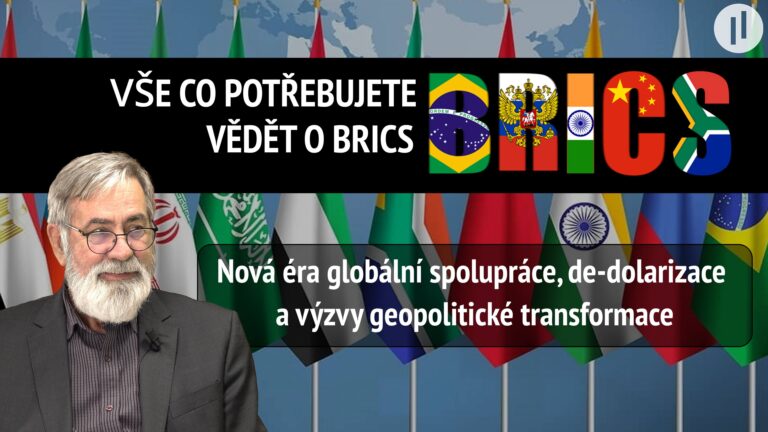 VŠE CO POTŘEBUJETE VĚDĚT O BRICS

BRICS

Nová éra globální spolupráce, de-dolarizace a výzvy geopolitické transformace